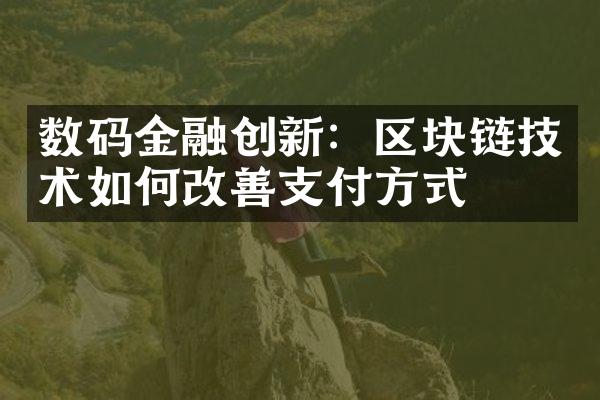 数码金融创新：区块链技术如何改善支付方式